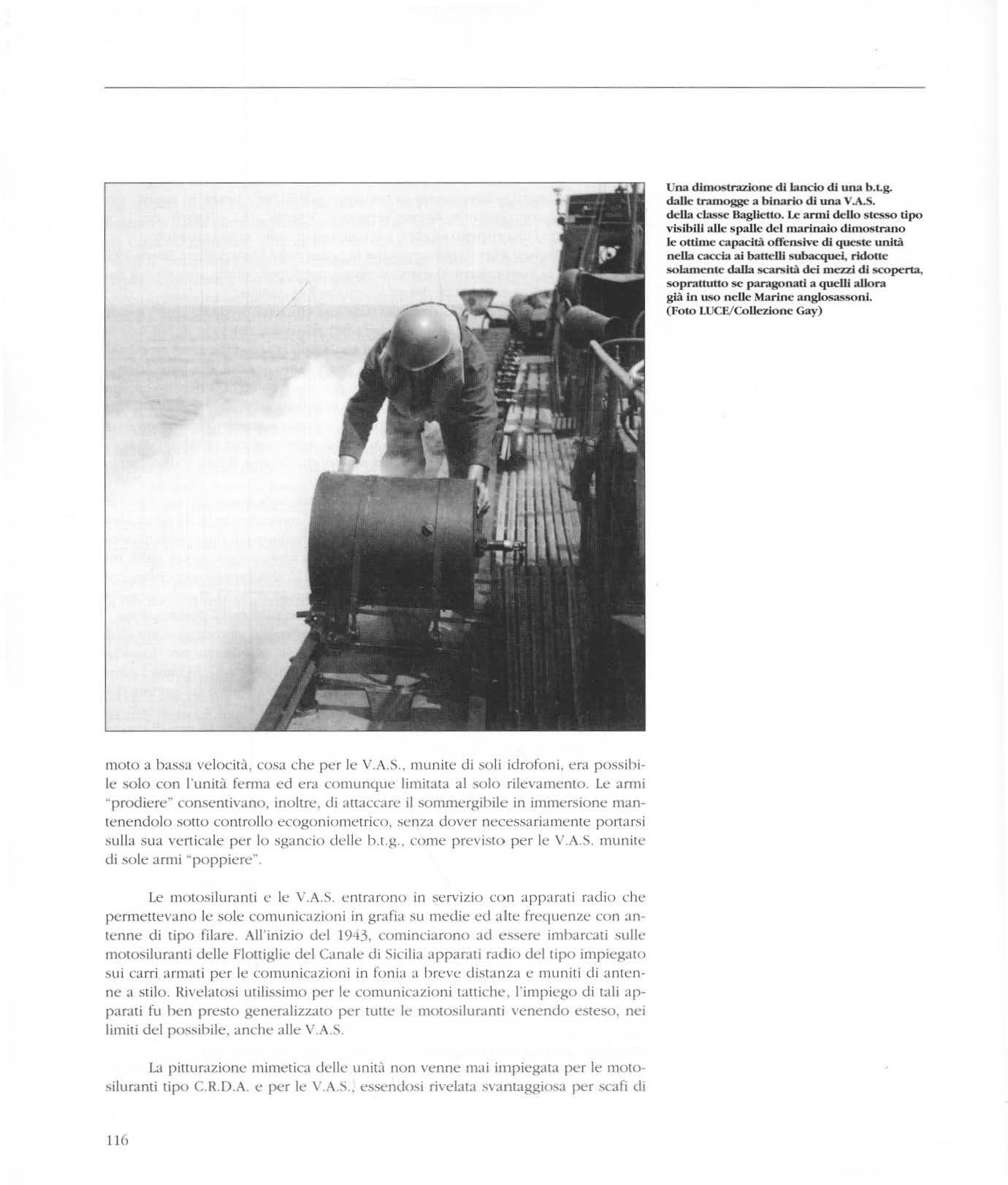 Una dimostrazione di lancio di una b.t.g. dalle tramogge a binario di una V.A.S. della classe Baglietto. Le armi dello stesso tipo visibili alle spalle del marinaio dimostrano le ottime capacità offensive di queste unità nella caccia ai battelli subacquei, ridotte solamente dalla scarsità dei mezzi di scoperta, soprattutto se paragonati a quelli allora già in uso nelle Marine anglosassoni. (Foto LUCE/Collezione Gay)

moto a bassa velocità, cosa che per le V.A.S., munite di soli idrofoni, era possibile solo con l'unità ferma ed era comunque limitata al solo rilevamento. Le armi "prodiere" consentivano, inoltre, di attaccare il sommergibile in immersione mantenendolo sotto controllo ecogoniometrico, senza dover necessariamente portarsi sulla sua verticale per lo sgancio delle b.t.g., come previsto per le V.A.S. munite di sole armi "poppiere".

Le motosiluranti e le V.A.S. entrarono in servizio con apparati radio che permettevano le sole comunicazioni in grafia su medie ed alte frequenze con antenne di tipo filare. All'inizio del 1943, cominciarono ad essere imbarcati sulle motosiluranti delle Flottiglie del Canale di Sicilia apparati radio del tipo impiegato sui carri armati per le comunicazioni in fonia a breve distanza e muniti di antenne a stilo. Rivelatosi utilissimo per le comunicazioni tattiche, l'impiego di tali apparati fu ben presto generalizzato per tutte le motosiluranti venendo esteso, nei limiti del possibile, anche alle V.A.S.

La pitturazione mimetica delle unità non venne mai impiegata per le motosiluranti tipo C.R.D.A. e per le V.A.S., essendosi rivelata svantaggiosa per scafi di

116